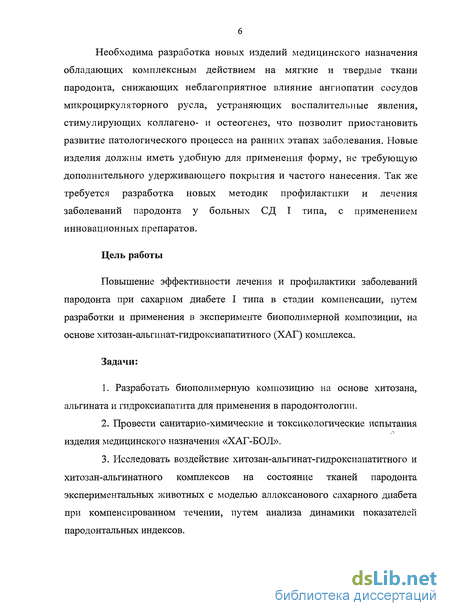 6

Необходима разработка новых изделий медицинского назначения обладающих комплексным действием на мягкие и твердые ткани пародонта, снижающих неблагоприятное влияние ангиопатии сосудов микроциркуляторного русла, устраняющих воспалительные явления, стимулирующих коллагено- и остеогенез, что позволит приостановить развитие патологического процесса на ранних этапах заболевания. Новые изделия должны иметь удобную для применения форму, не требующую дополнительного удерживающего покрытия и частого нанесения. Так же требуется разработка новых методик профилактики и лечения заболеваний пародонта у больных СД I типа, с применением инновационных препаратов.

Цель работы

Повышение эффективности лечения и профилактики заболеваний пародонта при сахарном диабете I типа в стадии компенсации, путем разработки и применения в эксперименте биополимерной композиции, на основе хитозан-альгинат-гидроксиапатитного (ХАГ) комплекса.

Задачи:

1. Разработать биополимерную композицию на основе хитозана, альгината и гидроксиапатита для применения в пародонтологии.

2. Провести санитарно-химические и токсикологические испытания изделия медицинского назначения «ХАГ-БОЛ».

3. Исследовать воздействие хитозан-альгинат-гидроксиапатитного и хитозан-альгинатного комплексов на состояние тканей пародонта экспериментальных животных с моделью аллоксанового сахарного диабета при компенсированном течении, путем анализа динамики показателей пародонтальных индексов.

dsLib.net
библиотека диссертаций